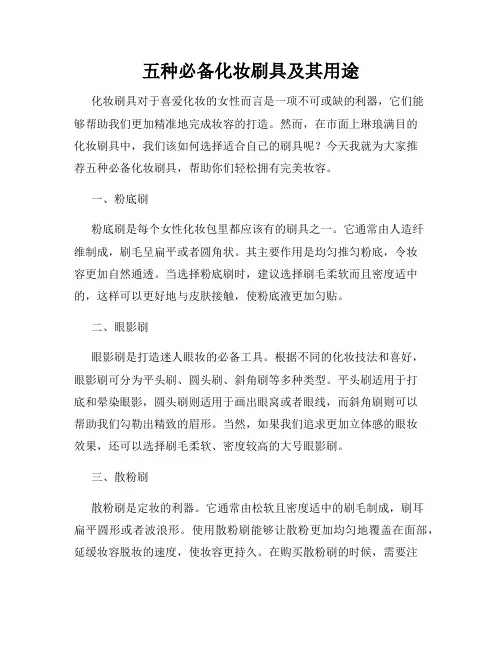 五种必备化妆刷具及其用途

化妆刷具对于喜爱化妆的女性而言是一项不可或缺的利器，它们能够帮助我们更加精准地完成妆容的打造。然而，在市面上琳琅满目的化妆刷具中，我们该如何选择适合自己的刷具呢？今天我就为大家推荐五种必备化妆刷具，帮助你们轻松拥有完美妆容。

一、粉底刷

粉底刷是每个女性化妆包里都应该有的刷具之一。它通常由人造纤维制成，刷毛呈扁平或者圆角状。其主要作用是均匀推匀粉底，令妆容更加自然通透。当选择粉底刷时，建议选择刷毛柔软而且密度适中的，这样可以更好地与皮肤接触，使粉底液更加匀贴。

二、眼影刷

眼影刷是打造迷人眼妆的必备工具。根据不同的化妆技法和喜好，眼影刷可分为平头刷、圆头刷、斜角刷等多种类型。平头刷适用于打底和晕染眼影，圆头刷则适用于画出眼窝或者眼线，而斜角刷则可以帮助我们勾勒出精致的眉形。当然，如果我们追求更加立体感的眼妆效果，还可以选择刷毛柔软、密度较高的大号眼影刷。

三、散粉刷

散粉刷是定妆的利器。它通常由松软且密度适中的刷毛制成，刷耳扁平圆形或者波浪形。使用散粉刷能够让散粉更加均匀地覆盖在面部，延缓妆容脱妆的速度，使妆容更持久。在购买散粉刷的时候，需要注